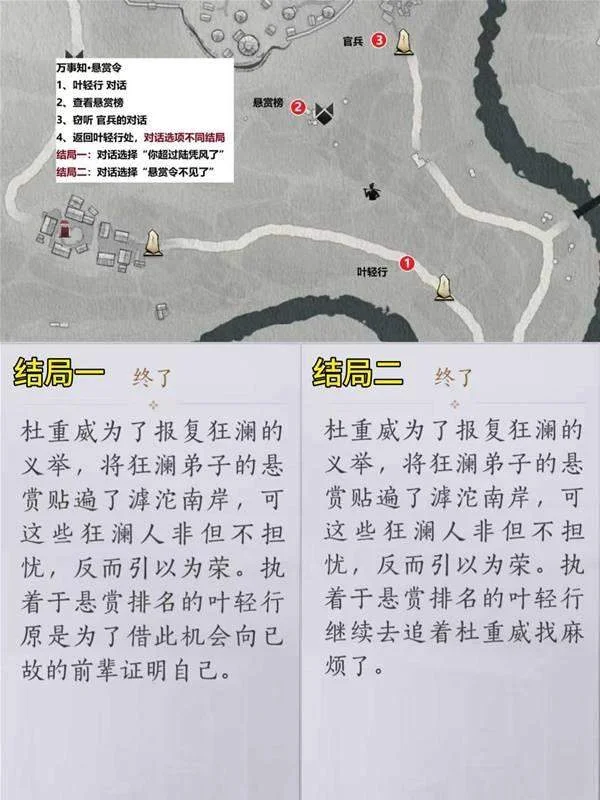 万事知·悬赏令
1、叶轻行 对话
2、查看悬赏榜
3、窃听 官兵的对话
4、返回叶轻行处，对话选项不同结局
结局一：对话选择“你超过陆凭风了”
结局二：对话选择“悬赏令不见了”

官兵 3
悬赏榜 2
叶轻行 1

结局一 终了

杜重威为了报复狂澜的义举，将狂澜弟子的悬赏贴遍了滹沱南岸，可这些狂澜人非但不担忧，反而引以为荣。执着于悬赏排名的叶轻行原是为了借此机会向已故的前辈证明自己。

结局二 终了

杜重威为了报复狂澜的义举，将狂澜弟子的悬赏贴遍了滹沱南岸，可这些狂澜人非但不担忧，反而引以为荣。执着于悬赏排名的叶轻行继续去追着杜重威找麻烦了。